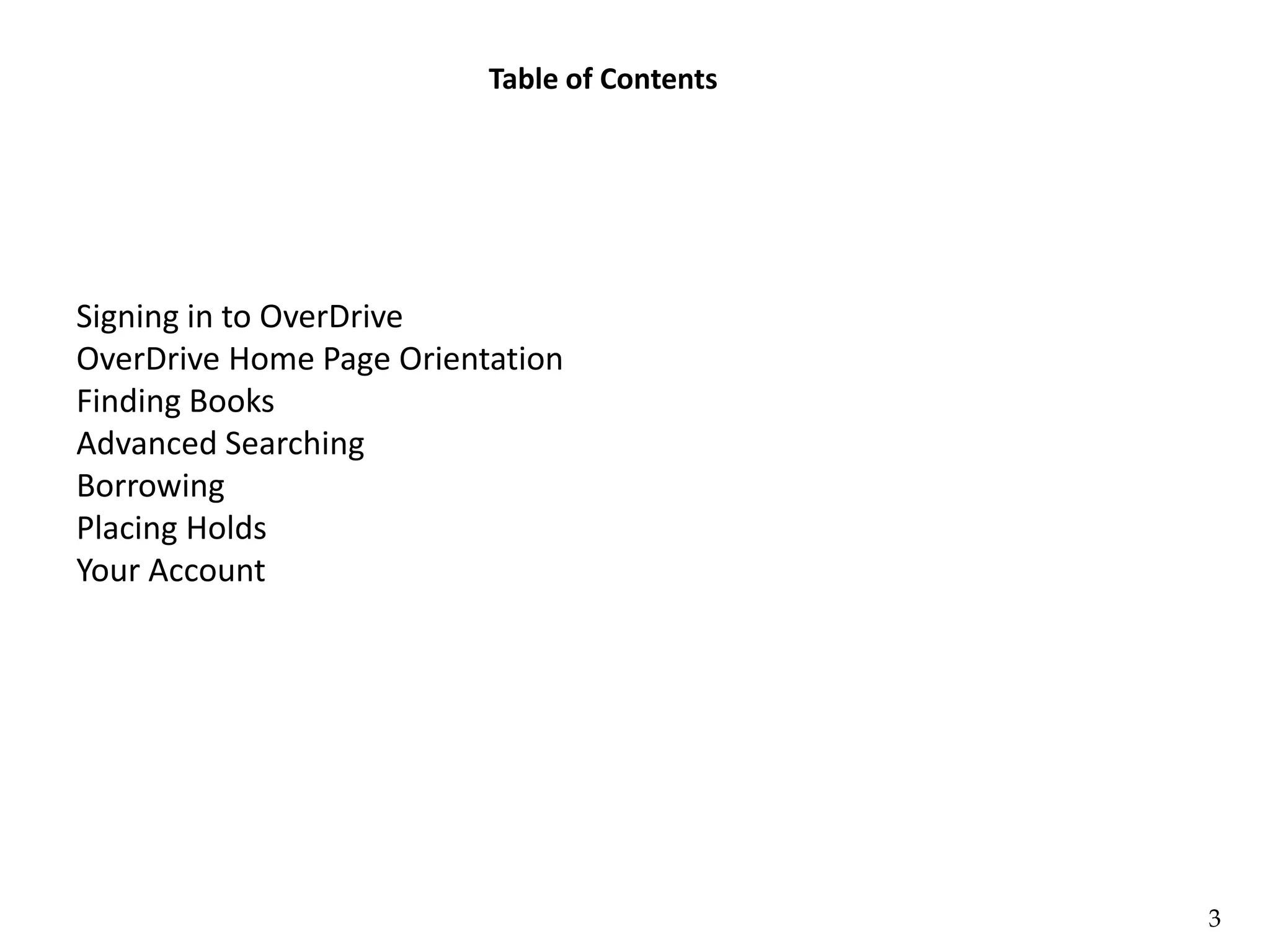 Table of Contents

Signing in to OverDrive
OverDrive Home Page Orientation
Finding Books
Advanced Searching
Borrowing
Placing Holds
Your Account

3